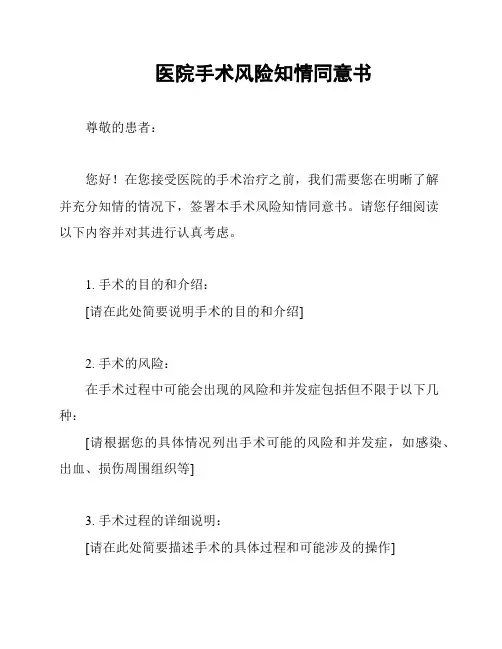 医院手术风险知情同意书

尊敬的患者：

您好！在您接受医院的手术治疗之前，我们需要您在明晰了解并充分知情的情况下，签署本手术风险知情同意书。请您仔细阅读以下内容并对其进行认真考虑。

1. 手术的目的和介绍：

[请在此处简要说明手术的目的和介绍]

2. 手术的风险：

在手术过程中可能会出现的风险和并发症包括但不限于以下几种：

[请根据您的具体情况列出手术可能的风险和并发症，如感染、出血、损伤周围组织等]

3. 手术过程的详细说明：

[请在此处简要描述手术的具体过程和可能涉及的操作]